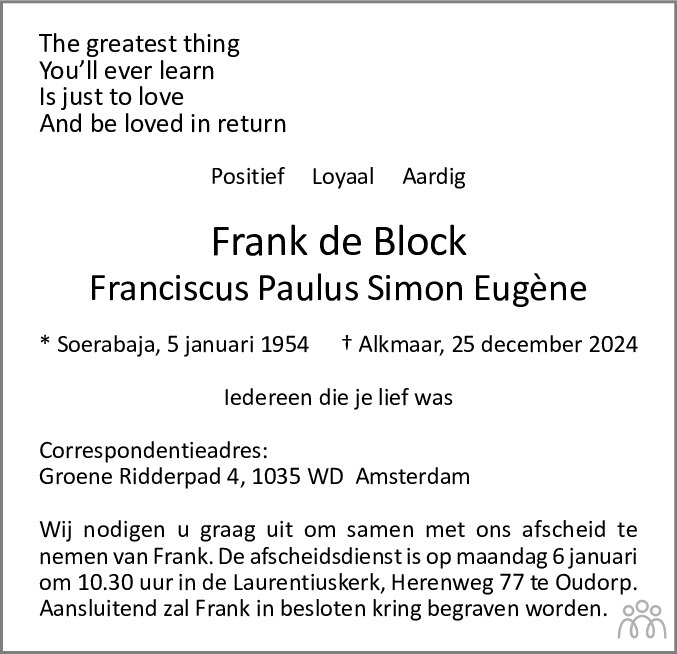 The greatest thing
You'll ever learn
Is just to love
And be loved in return

Positief Loyaal Aardig

Frank de Block
Franciscus Paulus Simon Eugène

* Soerabaja, 5 januari 1954 † Alkmaar, 25 december 2024

Iedereen die je lief was

Correspondentieadres:
Groene Ridderpad 4, 1035 WD Amsterdam

Wij nodigen u graag uit om samen met ons afscheid te nemen van Frank. De afscheidsdienst is op maandag 6 januari om 10.30 uur in de Laurentiuskerk, Herenweg 77 te Oudorp. Aansluitend zal Frank in besloten kring begraven worden.